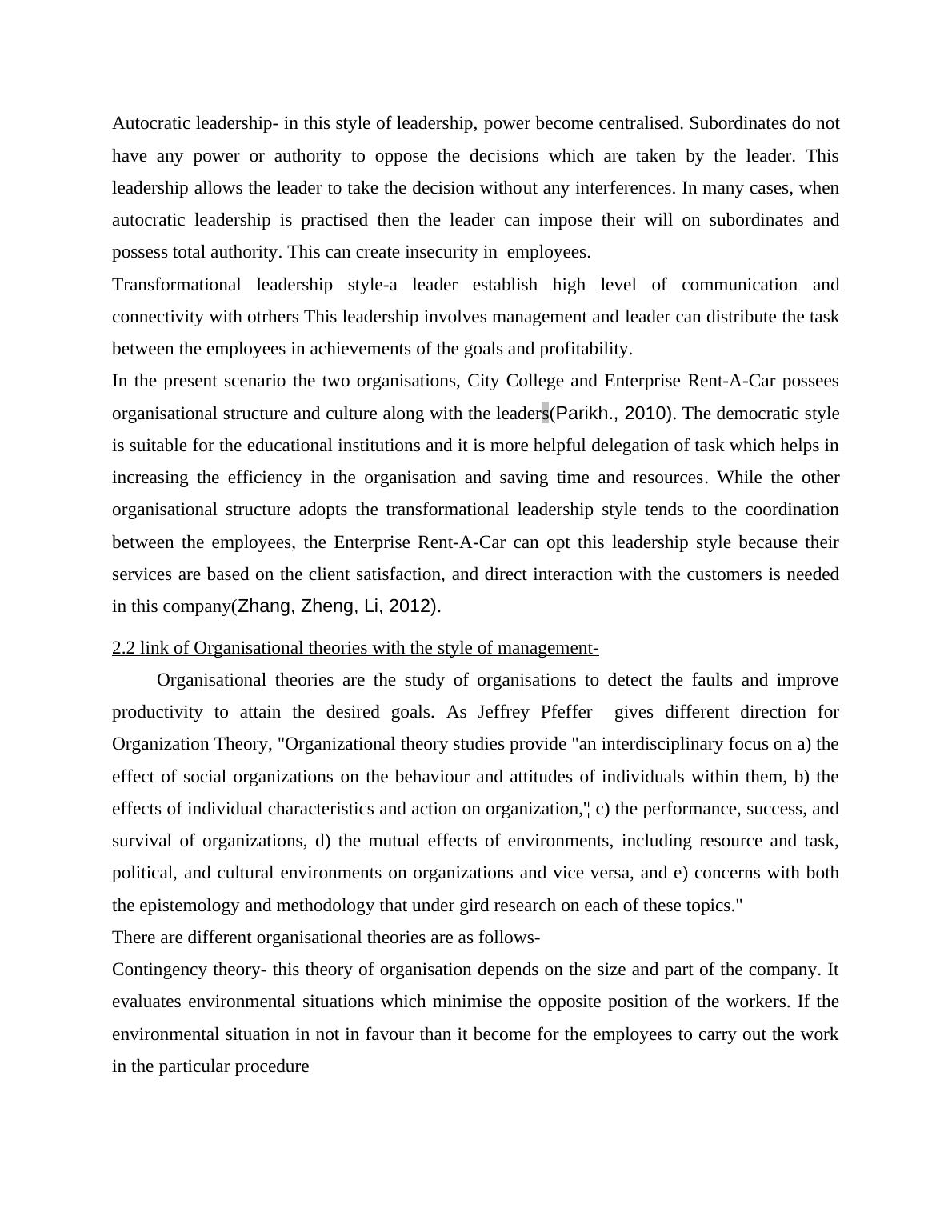 Autocratic leadership- in this style of leadership, power become centralised. Subordinates do not have any power or authority to oppose the decisions which are taken by the leader. This leadership allows the leader to take the decision without any interferences. In many cases, when autocratic leadership is practised then the leader can impose their will on subordinates and possess total authority. This can create insecurity in employees.

Transformational leadership style-a leader establish high level of communication and connectivity with otrhers This leadership involves management and leader can distribute the task between the employees in achievements of the goals and profitability.

In the present scenario the two organisations, City College and Enterprise Rent-A-Car possees organisational structure and culture along with the leaders(Parikh., 2010). The democratic style is suitable for the educational institutions and it is more helpful delegation of task which helps in increasing the efficiency in the organisation and saving time and resources. While the other organisational structure adopts the transformational leadership style tends to the coordination between the employees, the Enterprise Rent-A-Car can opt this leadership style because their services are based on the client satisfaction, and direct interaction with the customers is needed in this company(Zhang, Zheng, Li, 2012).

2.2 link of Organisational theories with the style of management-

Organisational theories are the study of organisations to detect the faults and improve productivity to attain the desired goals. As Jeffrey Pfeffer gives different direction for Organization Theory, "Organizational theory studies provide "an interdisciplinary focus on a) the effect of social organizations on the behaviour and attitudes of individuals within them, b) the effects of individual characteristics and action on organization,"¦ c) the performance, success, and survival of organizations, d) the mutual effects of environments, including resource and task, political, and cultural environments on organizations and vice versa, and e) concerns with both the epistemology and methodology that under gird research on each of these topics."

There are different organisational theories are as follows-

Contingency theory- this theory of organisation depends on the size and part of the company. It evaluates environmental situations which minimise the opposite position of the workers. If the environmental situation in not in favour than it become for the employees to carry out the work in the particular procedure